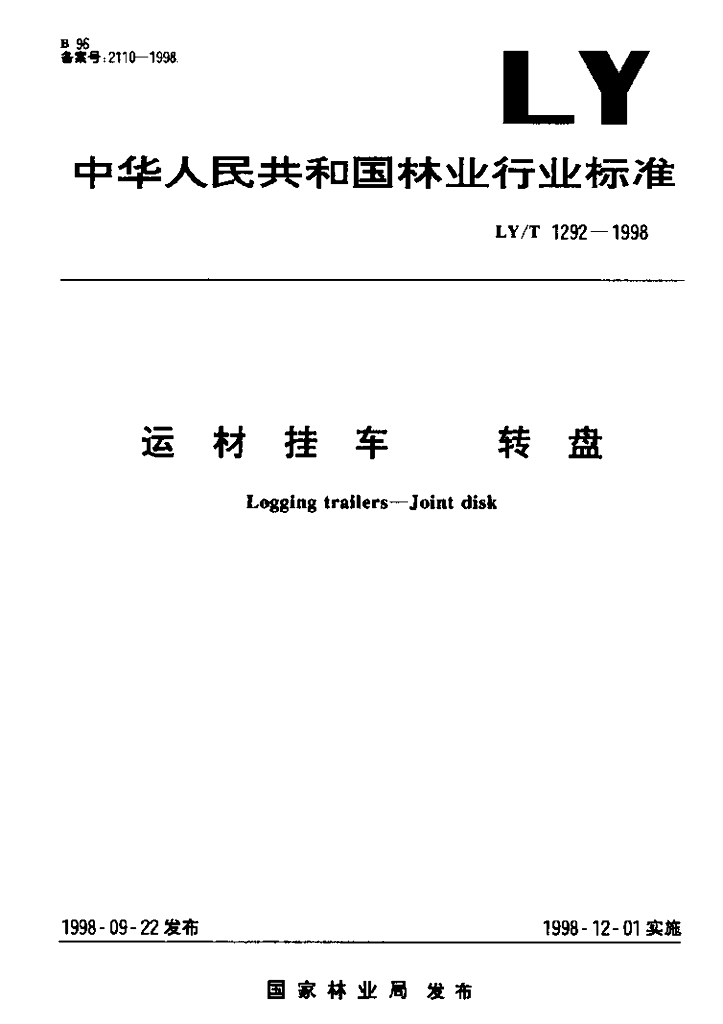 B 96
备案号:2110—1998

LY

中华人民共和国林业行业标准

LY/T 1292—1998

运材挂车 转盘

Logging trailers—Joint disk

1998-09-22发布 1998-12-01实施

国家林业局 发布